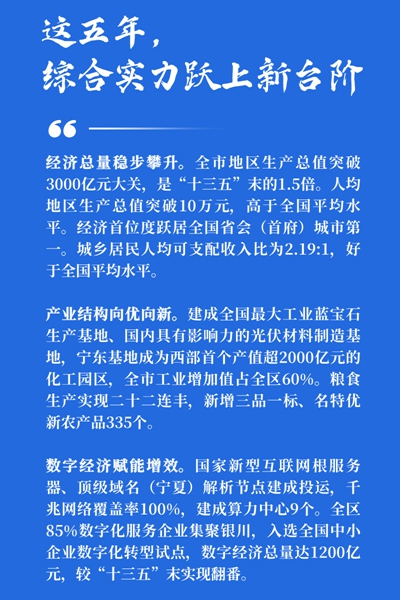 这五年，
综合实力跃上新台阶

“

经济总量稳步攀升。全市地区生产总值突破3000亿元大关，是“十三五”末的1.5倍。人均地区生产总值突破10万元，高于全国平均水平。经济首位度跃居全国省会（首府）城市第一。城乡居民人均可支配收入比为2.19:1，好于全国平均水平。

产业结构向优向新。建成全国最大工业蓝宝石生产基地、国内具有影响力的光伏材料制造基地，宁东基地成为西部首个产值超2000亿元的化工园区，全市工业增加值占全区60%。粮食生产实现二十二连丰，新增三品一标、名特优新农产品335个。

数字经济赋能增效。国家新型互联网根服务器、顶级域名（宁夏）解析节点建成投运，千兆网络覆盖率100%，建成算力中心9个。全区85%数字化服务企业集聚银川，入选全国中小企业数字化转型试点，数字经济总量达1200亿元，较“十三五”末实现翻番。